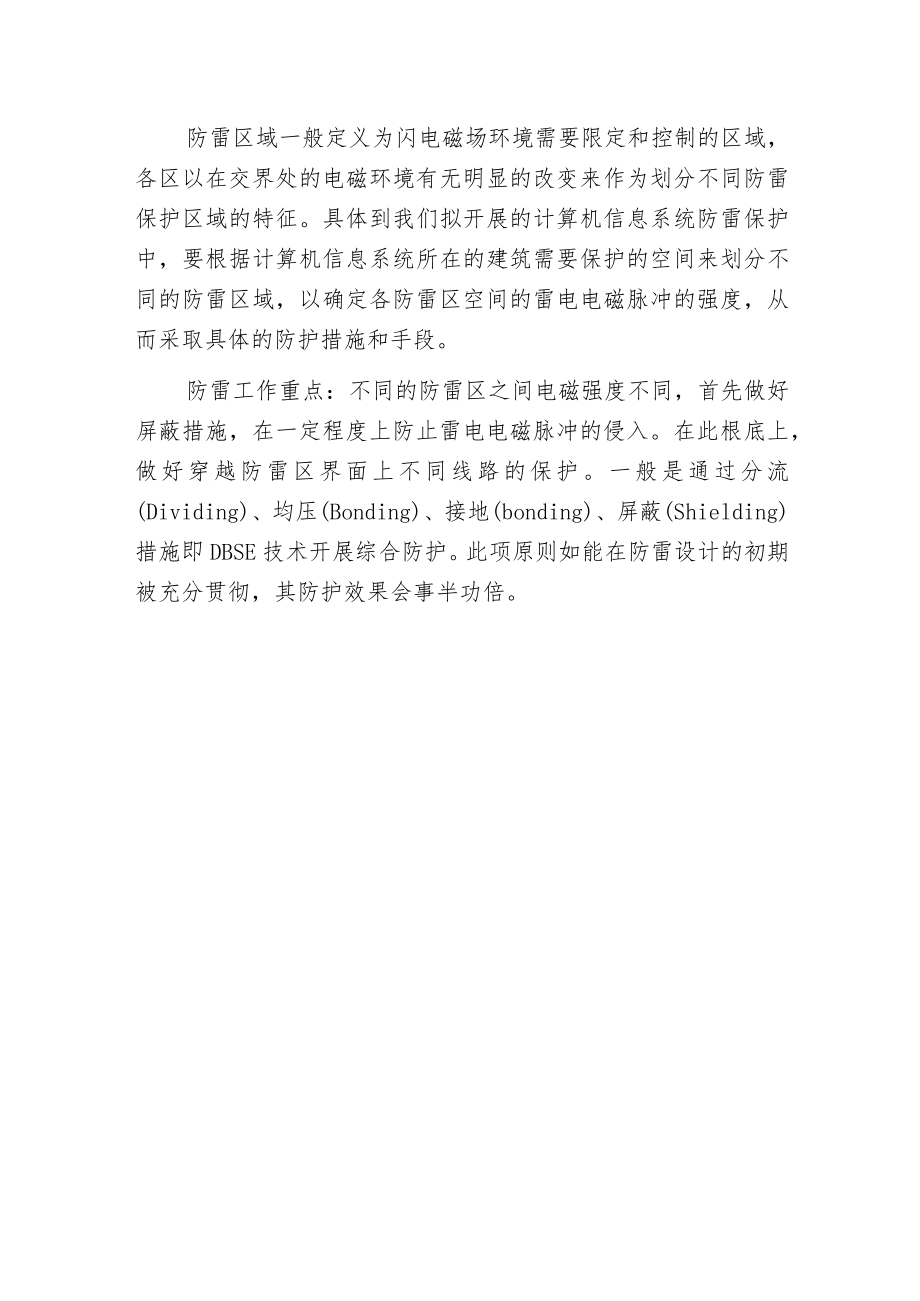 防雷区域一般定义为闪电磁场环境需要限定和控制的区域，各区以在交界处的电磁环境有无明显的改变来作为划分不同防雷保护区域的特征。具体到我们拟开展的计算机信息系统防雷保护中，要根据计算机信息系统所在的建筑需要保护的空间来划分不同的防雷区域，以确定各防雷区空间的雷电电磁脉冲的强度，从而采取具体的防护措施和手段。

防雷工作重点：不同的防雷区之间电磁强度不同，首先做好屏蔽措施，在一定程度上防止雷电电磁脉冲的侵入。在此根底上，做好穿越防雷区界面上不同线路的保护。一般是通过分流(Dividing)、均压(Bonding)、接地(bonding)、屏蔽(Shielding)措施即DBSE技术开展综合防护。此项原则如能在防雷设计的初期被充分贯彻，其防护效果会事半功倍。